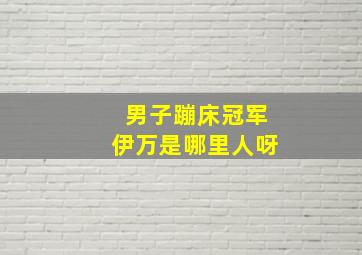 男子蹦床冠军
伊万是哪里人呀